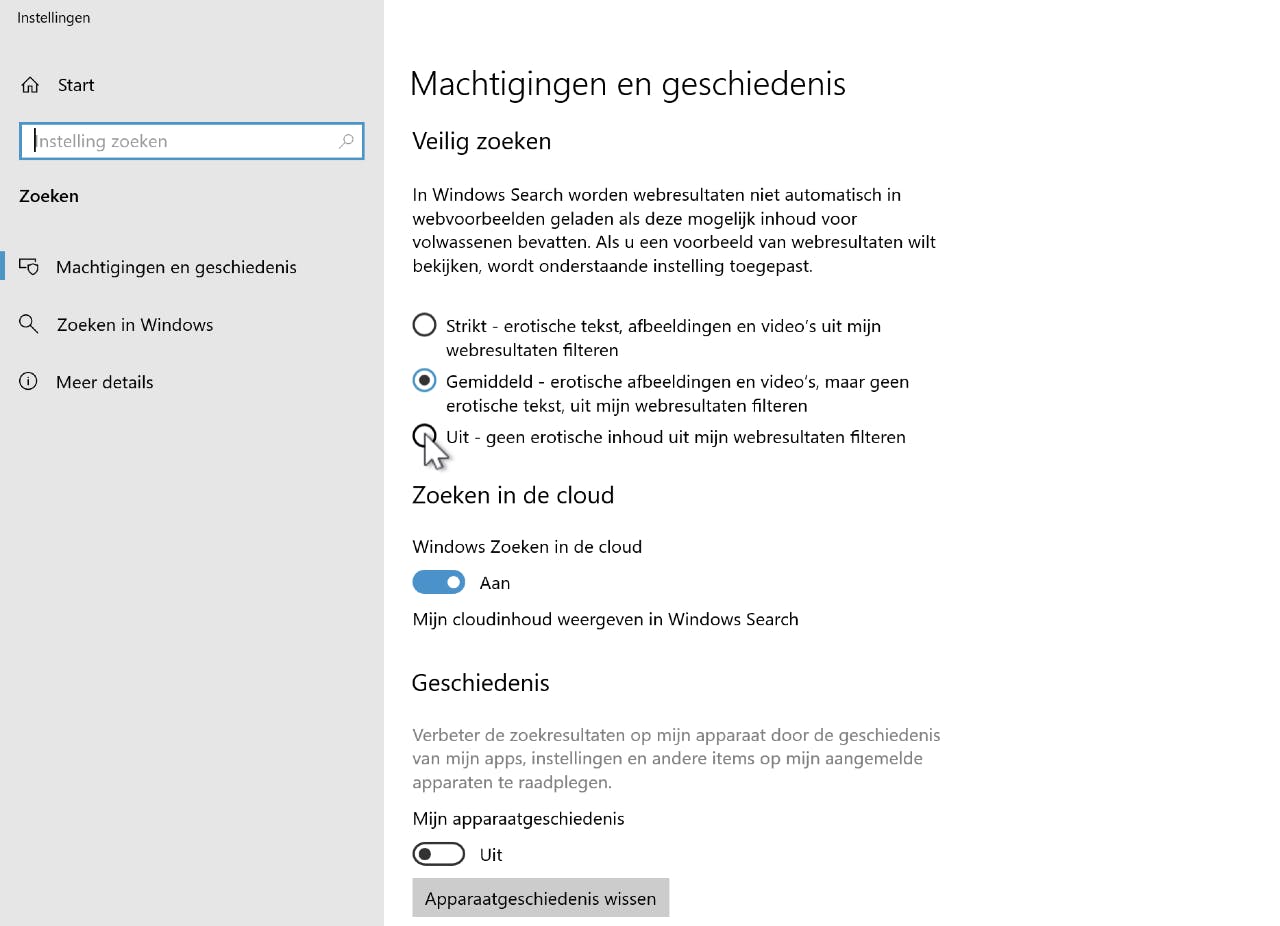 Instellingen

Start

Instelling zoeken

Zoeken

Machtigingen en geschiedenis

Zoeken in Windows

Meer details

Machtigingen en geschiedenis

Veilig zoeken

In Windows Search worden webresultaten niet automatisch in webvoorbeelden geladen als deze mogelijk inhoud voor volwassenen bevatten. Als u een voorbeeld van webresultaten wilt bekijken, wordt onderstaande instelling toegepast.

Strikt - erotische tekst, afbeeldingen en video's uit mijn webresultaten filteren

Gemiddeld - erotische afbeeldingen en video's, maar geen erotische tekst, uit mijn webresultaten filteren

Uit - geen erotische inhoud uit mijn webresultaten filteren

Zoeken in de cloud

Windows Zoeken in de cloud

Aan

Mijn cloudinhoud weergeven in Windows Search

Geschiedenis

Verbeter de zoekresultaten op mijn apparaat door de geschiedenis van mijn apps, instellingen en andere items op mijn aangemelde apparaten te raadplegen.

Mijn apparaatgeschiedenis

Uit

Apparaatgeschiedenis wissen